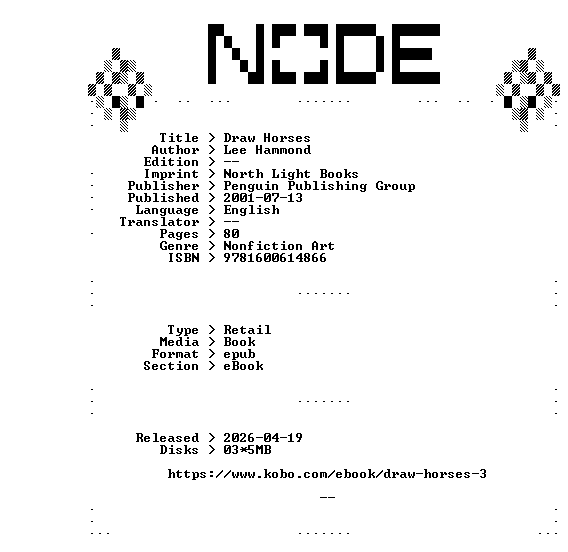 NODE

Title > Draw Horses
Author > Lee Hammond
Edition > --
Imprint > North Light Books
Publisher > Penguin Publishing Group
Published > 2001-07-13
Language > English
Translator > --
Pages > 80
Genre > Nonfiction Art
ISBN > 9781600614866

Type > Retail
Media > Book
Format > epub
Section > eBook

Released > 2026-04-19
Disks > 03*5MB

https://www.kobo.com/ebook/draw-horses-3

--